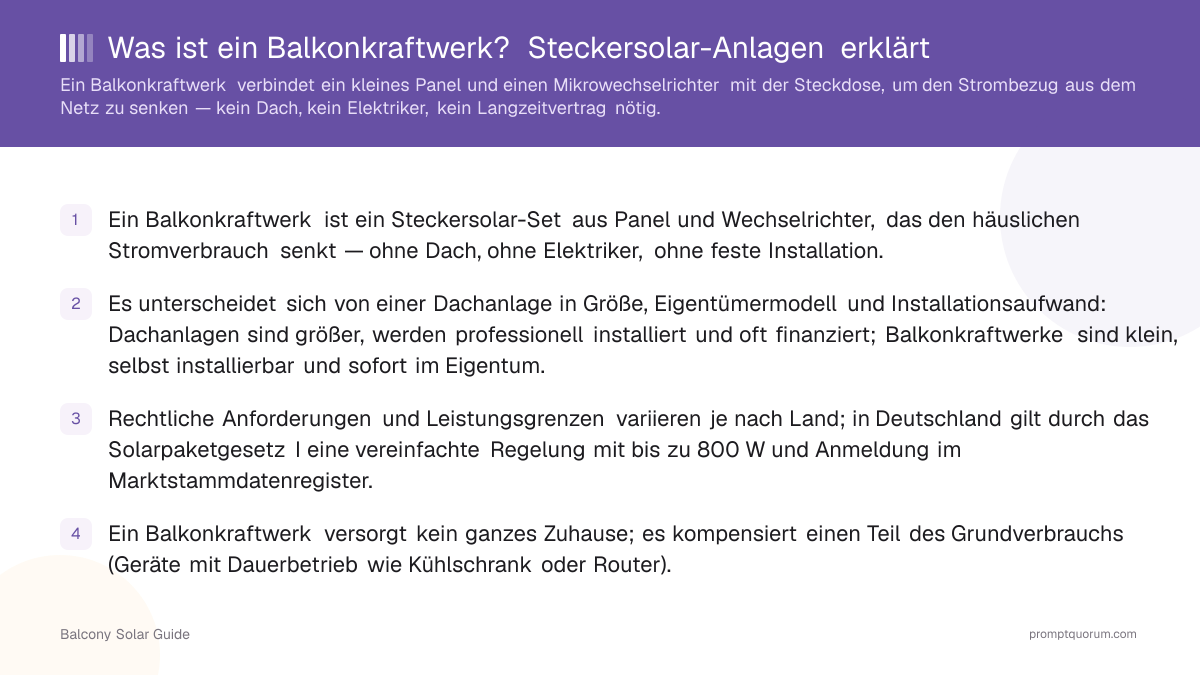 Was ist ein Balkonkraftwerk? Steckersolar-Anlagen erklärt

Ein Balkonkraftwerk verbindet ein kleines Panel und einen Mikrowechselrichter mit der Steckdose, um den Strombezug aus dem Netz zu senken — kein Dach, kein Elektriker, kein Langzeitvertrag nötig.

1 Ein Balkonkraftwerk ist ein Steckersolar-Set aus Panel und Wechselrichter, das den häuslichen Stromverbrauch senkt — ohne Dach, ohne Elektriker, ohne feste Installation.

2 Es unterscheidet sich von einer Dachanlage in Größe, Eigentümermodell und Installationsaufwand: Dachanlagen sind größer, werden professionell installiert und oft finanziert; Balkonkraftwerke sind klein, selbst installierbar und sofort im Eigentum.

3 Rechtliche Anforderungen und Leistungsgrenzen variieren je nach Land; in Deutschland gilt durch das Solarpaketgesetz I eine vereinfachte Regelung mit bis zu 800 W und Anmeldung im Marktstammdatenregister.

4 Ein Balkonkraftwerk versorgt kein ganzes Zuhause; es kompensiert einen Teil des Grundverbrauchs (Geräte mit Dauerbetrieb wie Kühlschrank oder Router).

Balcony Solar Guide

promptquorum.com